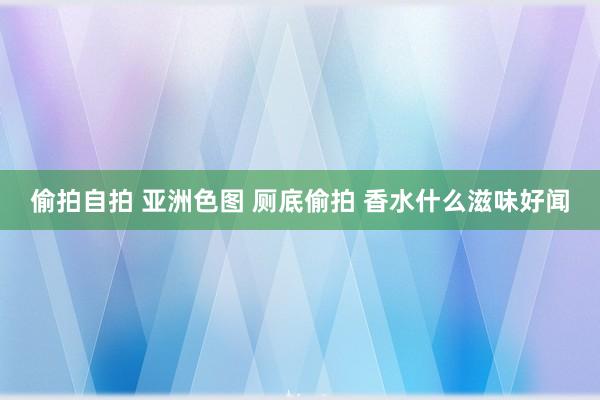 偷拍自拍 亚洲色图 厕底偷拍 香水什么滋味好闻